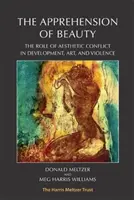 THE APPREHENSION OF BEAUTY

THE ROLE OF AESTHETIC CONFLICT IN DEVELOPMENT, ART, AND VIOLENCE

DONALD MELTZER
AND
MEG HARRIS WILLIAMS

The Harris Meltzer Trust